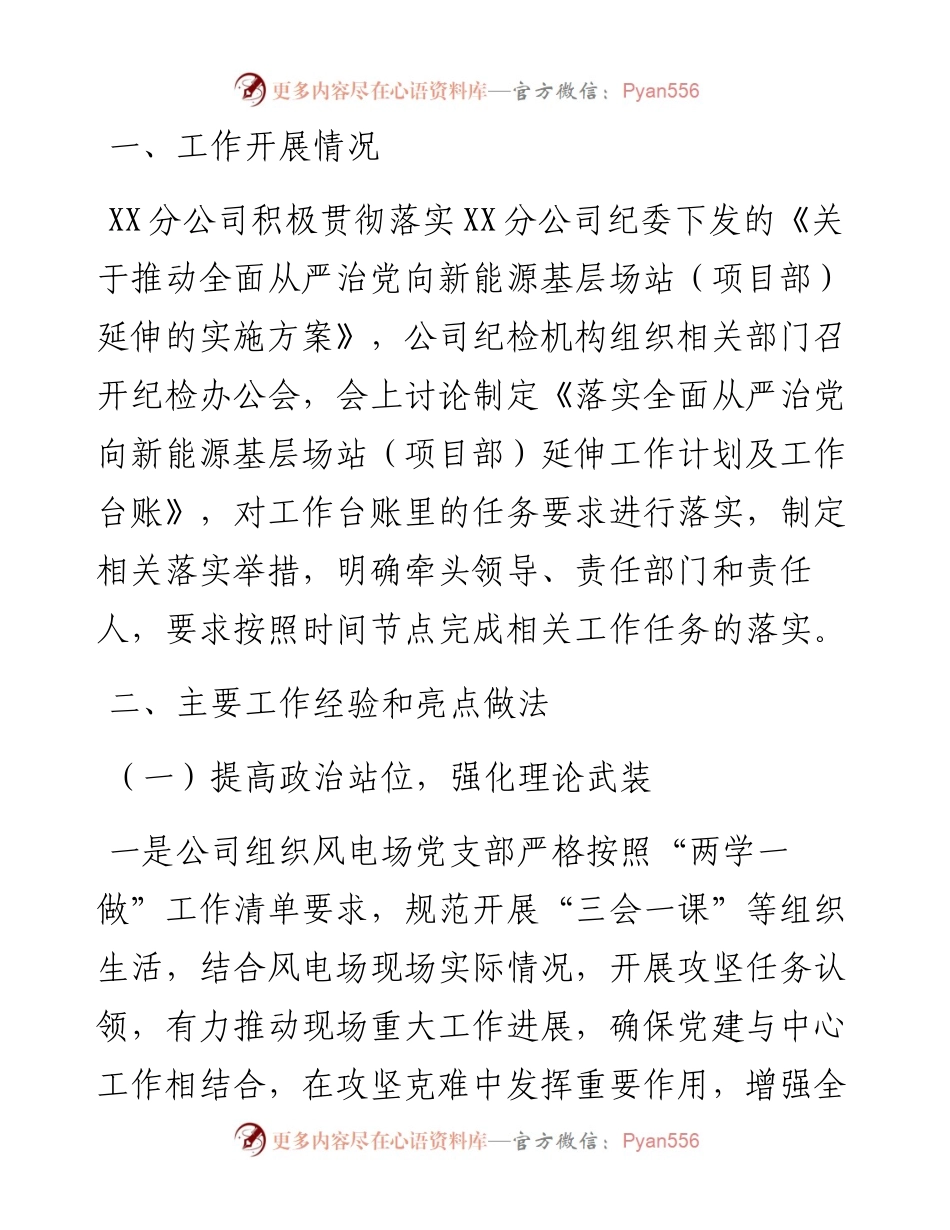 更多内容尽在心语资料库—官方微信：Pyan556

一、工作开展情况

XX分公司积极贯彻落实XX分公司纪委下发的《关于推动全面从严治党向新能源基层场站（项目部）延伸的实施方案》，公司纪检机构组织相关部门召开纪检办公会，会上讨论制定《落实全面从严治党向新能源基层场站（项目部）延伸工作计划及工作台账》，对工作台账里的任务要求进行落实，制定相关落实举措，明确牵头领导、责任部门和责任人，要求按照时间节点完成相关工作任务的落实。

二、主要工作经验和亮点做法

（一）提高政治站位，强化理论武装

一是公司组织风电场党支部严格按照“两学一做”工作清单要求，规范开展“三会一课”等组织生活，结合风电场现场实际情况，开展攻坚任务认领，有力推动现场重大工作进展，确保党建与中心工作相结合，在攻坚克难中发挥重要作用，增强全

更多内容尽在心语资料库—官方微信：Pyan556